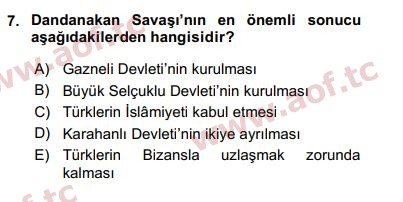 7. Dandanakan Savaşı'nın en önemli sonucu aşağıdakilerden hangisidir?

A) Gazneli Devleti'nin kurulması
B) Büyük Selçuklu Devleti'nin kurulması
C) Türklerin İslâmiyeti kabul etmesi
D) Karahanlı Devleti'nin ikiye ayrılması
E) Türklerin Bizansla uzlaşmak zorunda kalması

www.aof.tc
www.aof.tc
f.tc